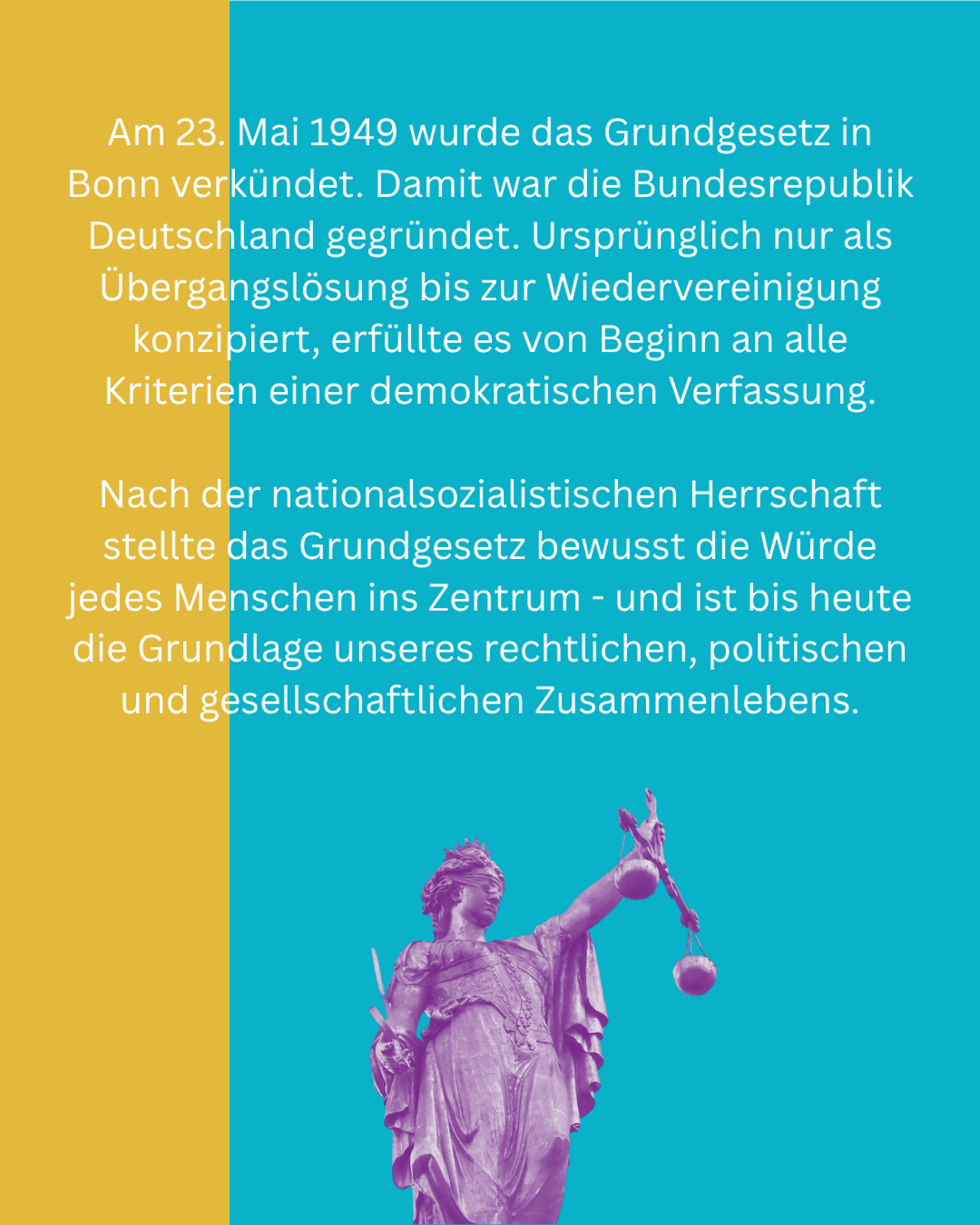 Am 23. Mai 1949 wurde das Grundgesetz in Bonn verkündet. Damit war die Bundesrepublik Deutschland gegründet. Ursprünglich nur als Übergangslösung bis zur Wiedervereinigung konzipiert, erfüllte es von Beginn an alle Kriterien einer demokratischen Verfassung.

Nach der nationalsozialistischen Herrschaft stellte das Grundgesetz bewusst die Würde jedes Menschen ins Zentrum - und ist bis heute die Grundlage unseres rechtlichen, politischen und gesellschaftlichen Zusammenlebens.